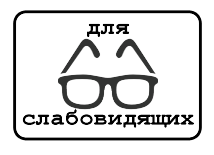 для

слабовидящих